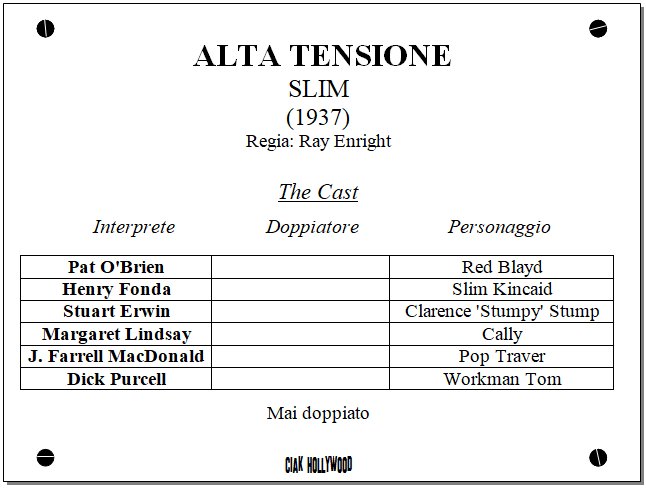 ALTA TENSIONE
SLIM
(1937)
Regia: Ray Enright

The Cast

| Interprete | Doppiatore | Personaggio |
|---|---|---|
| Pat O'Brien | | Red Blayd |
| Henry Fonda | | Slim Kincaid |
| Stuart Erwin | | Clarence 'Stumpy' Stump |
| Margaret Lindsay | | Cally |
| J. Farrell MacDonald | | Pop Traver |
| Dick Purcell | | Workman Tom |

Mai doppiato

CIAK HOLLYWOOD